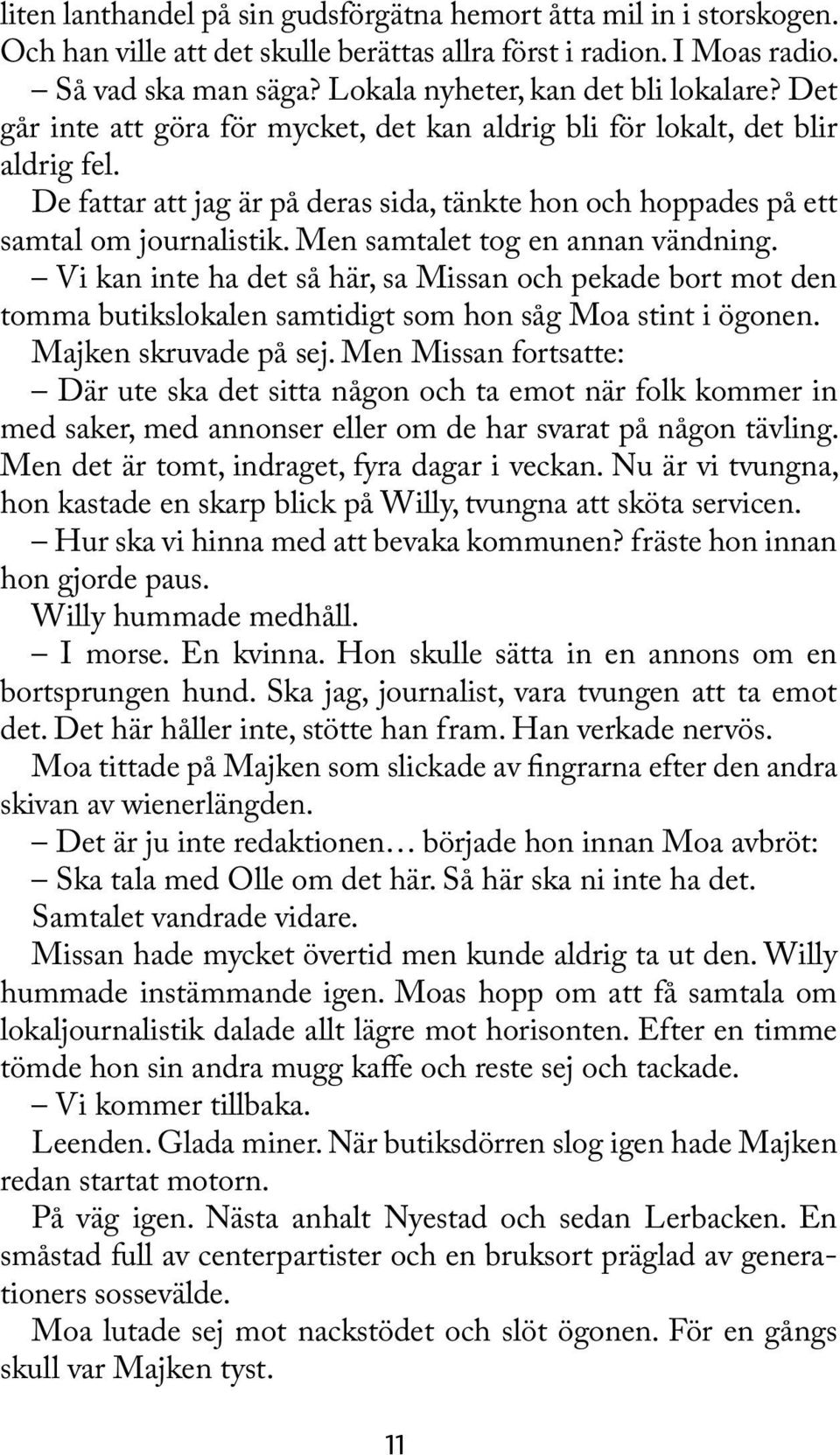 liten lanthandel på sin gudsförgätna hemort åtta mil in i storskogen. Och han ville att det skulle berättas allra först i radion. I Moas radio.

– Så vad ska man säga? Lokala nyheter, kan det bli lokalare? Det går inte att göra för mycket, det kan aldrig bli för lokalt, det blir aldrig fel.

De fattar att jag är på deras sida, tänkte hon och hoppades på ett samtal om journalistik. Men samtalet tog en annan vändning.

– Vi kan inte ha det så här, sa Missan och pekade bort mot den tomma butikslokalen samtidigt som hon såg Moa stint i ögonen.

Majken skruvade på sej. Men Missan fortsatte:

– Där ute ska det sitta någon och ta emot när folk kommer in med saker, med annonser eller om de har svarat på någon tävling. Men det är tomt, indraget, fyra dagar i veckan. Nu är vi tvungna, hon kastade en skarp blick på Willy, tvungna att sköta servicen.

– Hur ska vi hinna med att bevaka kommunen? fräste hon innan hon gjorde paus.

Willy hummade medhåll.

– I morse. En kvinna. Hon skulle sätta in en annons om en bortsprungen hund. Ska jag, journalist, vara tvungen att ta emot det. Det här håller inte, stötte han fram. Han verkade nervös.

Moa tittade på Majken som slickade av fingrarna efter den andra skivan av wienerlängden.

– Det är ju inte redaktionen… började hon innan Moa avbröt:

– Ska tala med Olle om det här. Så här ska ni inte ha det.

Samtalet vandrade vidare.

Missan hade mycket övertid men kunde aldrig ta ut den. Willy hummade instämmande igen. Moas hopp om att få samtala om lokaljournalistik dalade allt lägre mot horisonten. Efter en timme tömde hon sin andra mugg kaffe och reste sej och tackade.

– Vi kommer tillbaka.

Leenden. Glada miner. När butiksdörren slog igen hade Majken redan startat motorn.

På väg igen. Nästa anhalt Nyestad och sedan Lerbacken. En småstad full av centerpartister och en bruksort präglad av generationers sossevälde.

Moa lutade sej mot nackstödet och slöt ögonen. För en gångs skull var Majken tyst.

11